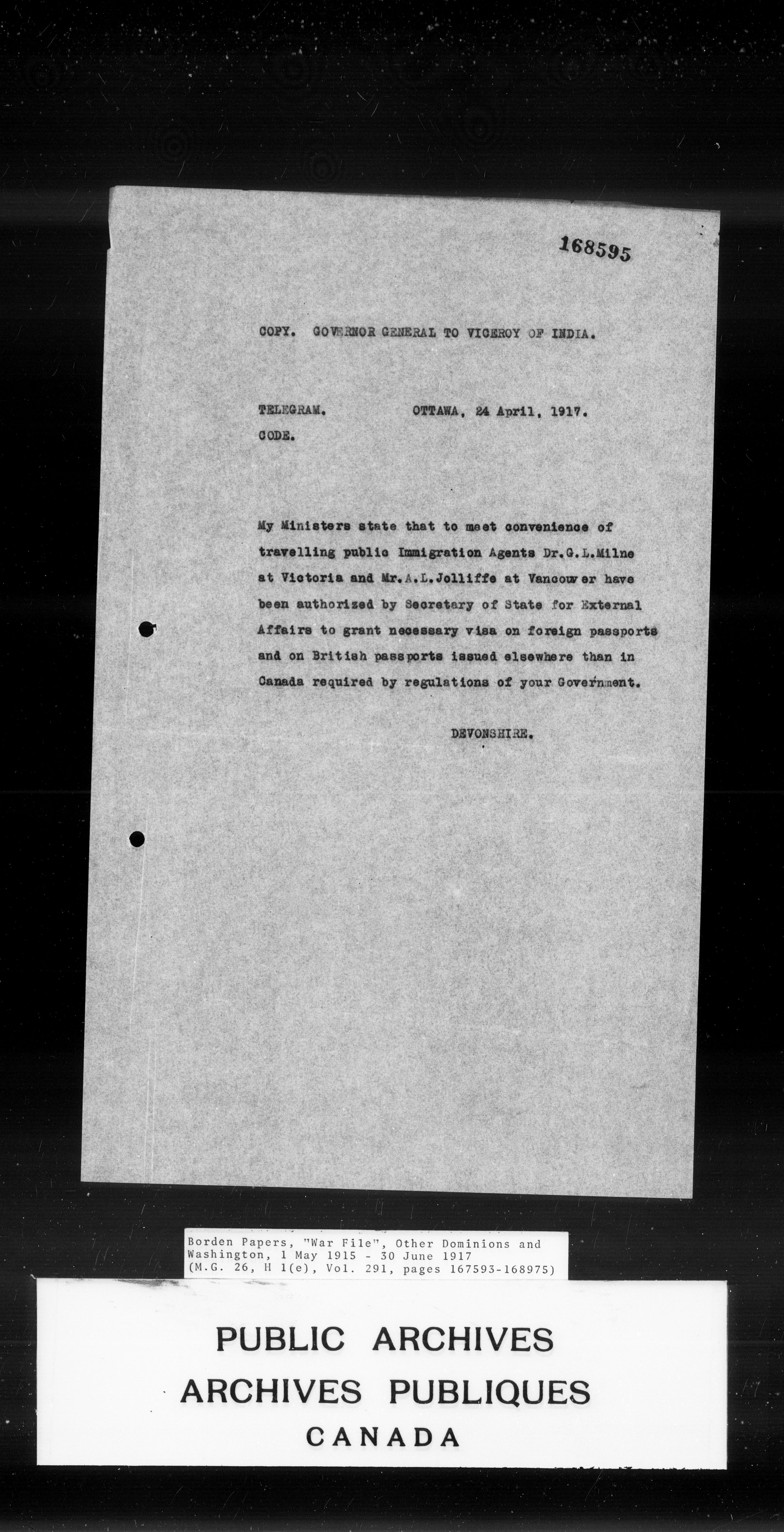 168595

COPY. GOVERNOR GENERAL TO VICEROY OF INDIA.

TELEGRAM. OTTAWA, 24 April, 1917.
CODE.

My Ministers state that to meet convenience of travelling public Immigration Agents Dr.G.L.Milne at Victoria and Mr.A.L.Jolliffe at Vancouver have been authorized by Secretary of State for External Affairs to grant necessary visa on foreign passports and on British passports issued elsewhere than in Canada required by regulations of your Government.

DEVONSHIRE.

Borden Papers, "War File", Other Dominions and Washington, 1 May 1915 - 30 June 1917 (M.G. 26, H 1(e), Vol. 291, pages 167593-168975)

PUBLIC ARCHIVES
ARCHIVES PUBLIQUES
CANADA